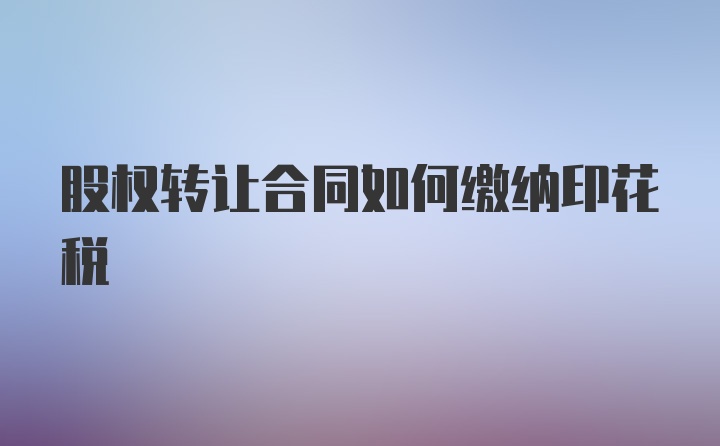 股权转让合同如何缴纳印花税